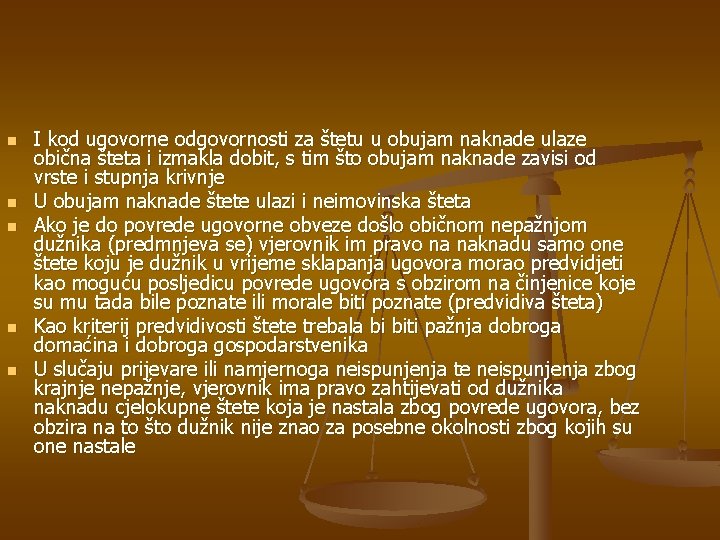 I kod ugovorne odgovornosti za štetu u obujam naknade ulaze obična šteta i izmakla dobit, s tim što obujam naknade zavisi od vrste i stupnja krivnje

U obujam naknade štete ulazi i neimovinska šteta

Ako je do povrede ugovorne obveze došlo običnom nepažnjom dužnika (predmnjeva se) vjerovnik im pravo na naknadu samo one štete koju je dužnik u vrijeme sklapanja ugovora morao predvidjeti kao moguću posljedicu povrede ugovora s obzirom na činjenice koje su mu tada bile poznate ili morale biti poznate (predvidiva šteta)

Kao kriterij predvidivosti štete trebala bi biti pažnja dobroga domaćina i dobroga gospodarstvenika

U slučaju prijevare ili namjernoga neispunjenja te neispunjenja zbog krajnje nepažnje, vjerovnik ima pravo zahtijevati od dužnika naknadu cjelokupne štete koja je nastala zbog povrede ugovora, bez obzira na to što dužnik nije znao za posebne okolnosti zbog kojih su one nastale